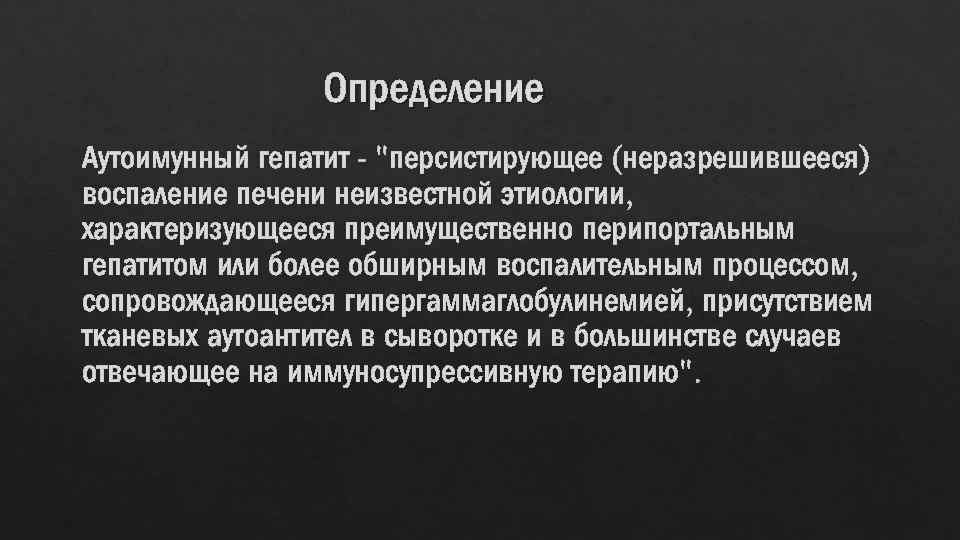 Определение

Аутоимунный гепатит - "персистирующее (неразрешившееся) воспаление печени неизвестной этиологии, характеризующееся преимущественно перипортальным гепатитом или более обширным воспалительным процессом, сопровождающееся гипергаммаглобулинемией, присутствием тканевых аутоантител в сыворотке и в большинстве случаев отвечающее на иммуносупрессивную терапию".